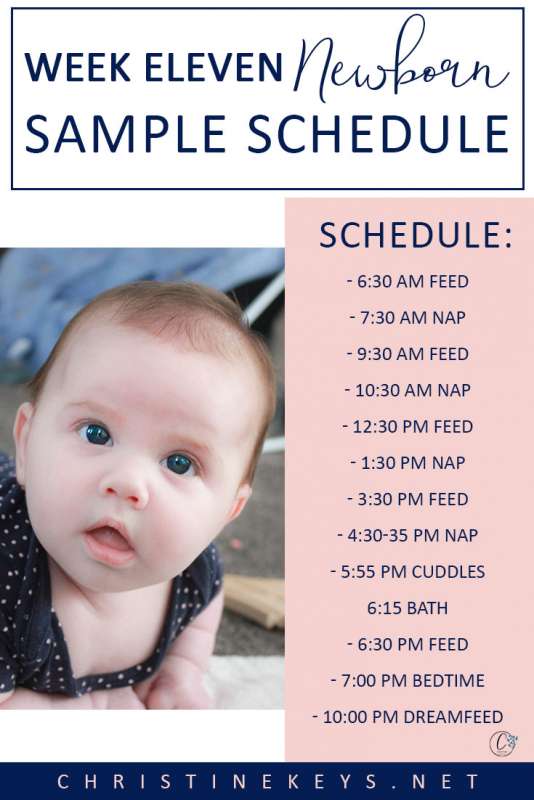 WEEK ELEVEN Newborn
SAMPLE SCHEDULE

SCHEDULE:
- 6:30 AM FEED
- 7:30 AM NAP
- 9:30 AM FEED
- 10:30 AM NAP
- 12:30 PM FEED
- 1:30 PM NAP
- 3:30 PM FEED
- 4:30-35 PM NAP
- 5:55 PM CUDDLES
6:15 BATH
- 6:30 PM FEED
- 7:00 PM BEDTIME
- 10:00 PM DREAMFEED

CHRISTINEKEYS.NET